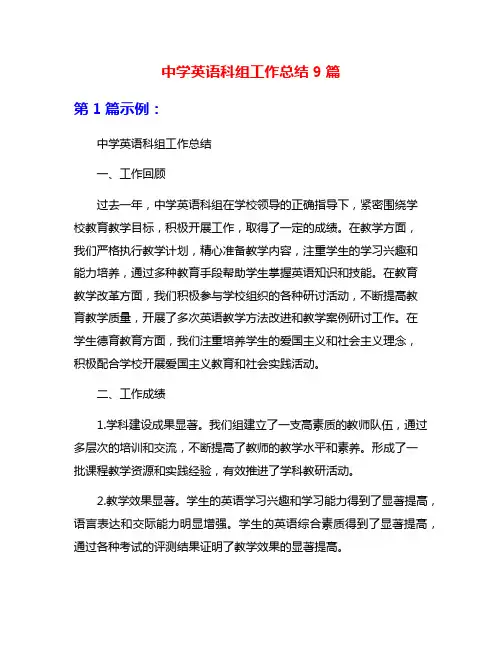 中学英语科组工作总结 9 篇

第 1 篇示例：

中学英语科组工作总结

一、工作回顾

过去一年，中学英语科组在学校领导的正确指导下，紧密围绕学校教育教学目标，积极开展工作，取得了一定的成绩。在教学方面，我们严格执行教学计划，精心准备教学内容，注重学生的学习兴趣和能力培养，通过多种教育手段帮助学生掌握英语知识和技能。在教育教学改革方面，我们积极参与学校组织的各种研讨活动，不断提高教育教学质量，开展了多次英语教学方法改进和教学案例研讨工作。在学生德育教育方面，我们注重培养学生的爱国主义和社会主义理念，积极配合学校开展爱国主义教育和社会实践活动。

二、工作成绩

1.学科建设成果显著。我们组建立了一支高素质的教师队伍，通过多层次的培训和交流，不断提高了教师的教学水平和素养。形成了一批课程教学资源和实践经验，有效推进了学科教研活动。

2.教学效果显著。学生的英语学习兴趣和学习能力得到了显著提高，语言表达和交际能力明显增强。学生的英语综合素质得到了显著提高，通过各种考试的评测结果证明了教学效果的显著提高。